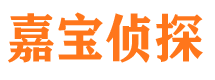 嘉宝侦探